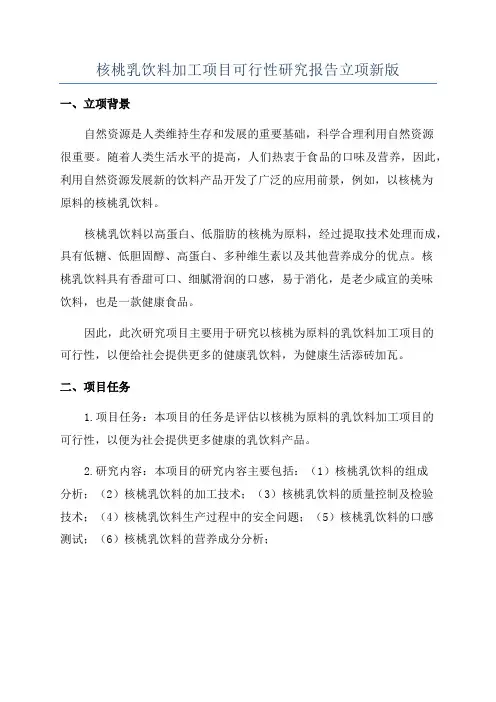 核桃乳饮料加工项目可行性研究报告立项新版

一、立项背景

自然资源是人类维持生存和发展的重要基础，科学合理利用自然资源很重要。随着人类生活水平的提高，人们热衷于食品的口味及营养，因此，利用自然资源发展新的饮料产品开发了广泛的应用前景，例如，以核桃为原料的核桃乳饮料。

核桃乳饮料以高蛋白、低脂肪的核桃为原料，经过提取技术处理而成，具有低糖、低胆固醇、高蛋白、多种维生素以及其他营养成分的优点。核桃乳饮料具有香甜可口、细腻滑润的口感，易于消化，是老少咸宜的美味饮料，也是一款健康食品。

因此，此次研究项目主要用于研究以核桃为原料的乳饮料加工项目的可行性，以便给社会提供更多的健康乳饮料，为健康生活添砖加瓦。

二、项目任务

1.项目任务：本项目的任务是评估以核桃为原料的乳饮料加工项目的可行性，以便为社会提供更多健康的乳饮料产品。

2.研究内容：本项目的研究内容主要包括：（1）核桃乳饮料的组成分析；（2）核桃乳饮料的加工技术；（3）核桃乳饮料的质量控制及检验技术；（4）核桃乳饮料生产过程中的安全问题；（5）核桃乳饮料的口感测试；（6）核桃乳饮料的营养成分分析；